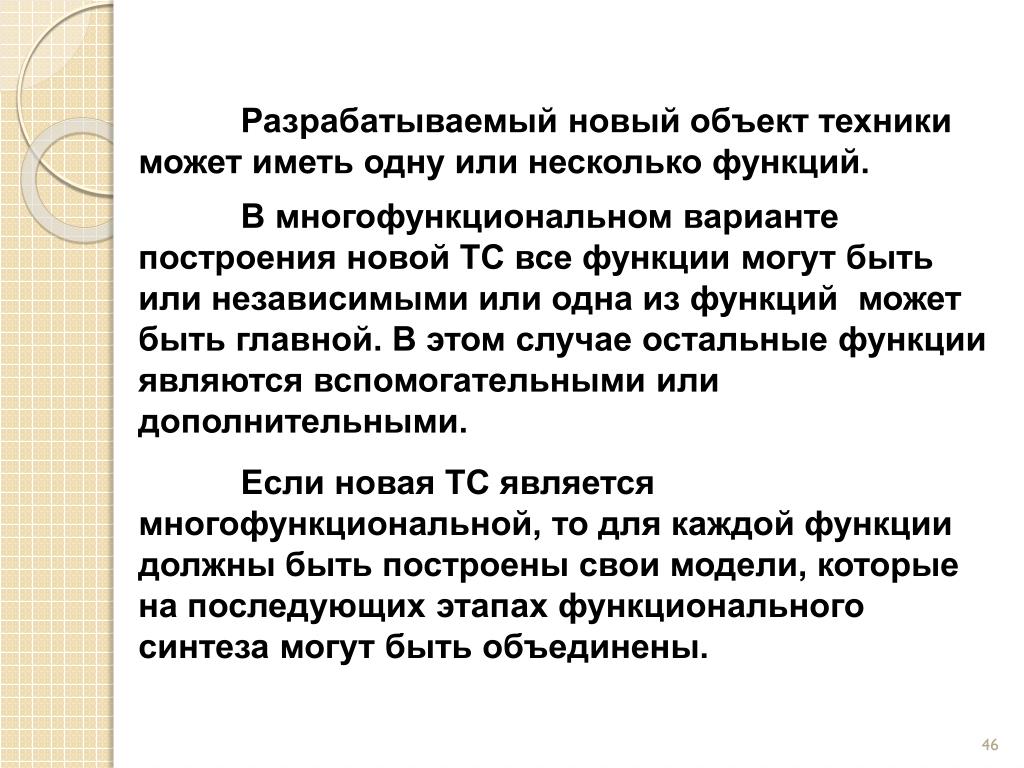 Разрабатываемый новый объект техники может иметь одну или несколько функций.

В многофункциональном варианте построения новой ТС все функции могут быть или независимыми или одна из функций может быть главной. В этом случае остальные функции являются вспомогательными или дополнительными.

Если новая ТС является многофункциональной, то для каждой функции должны быть построены свои модели, которые на последующих этапах функционального синтеза могут быть объединены.

46